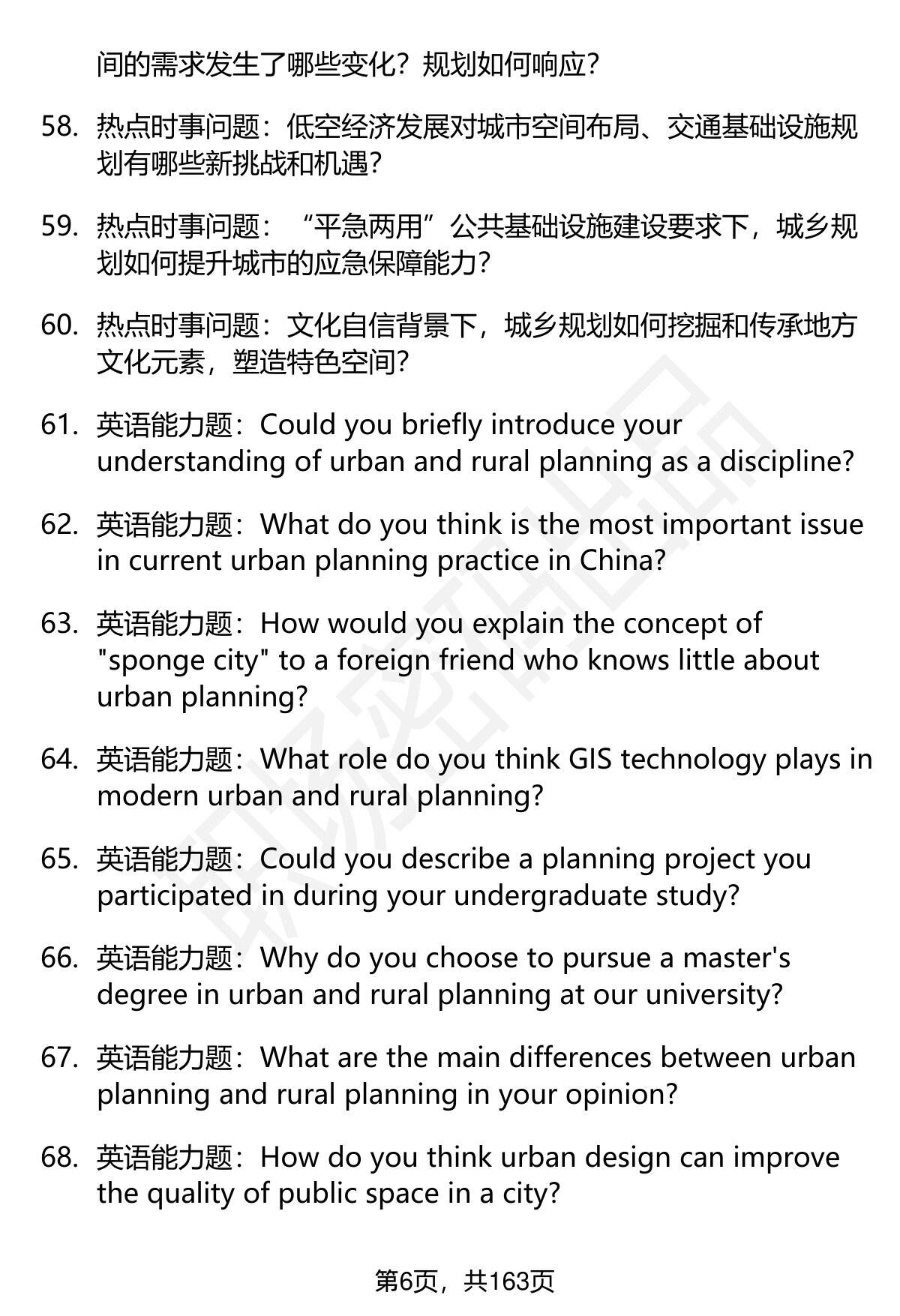 间的需求发生了哪些变化？规划如何响应？

58. 热点时事问题：低空经济发展对城市空间布局、交通基础设施规划有哪些新挑战和机遇？

59. 热点时事问题：“平急两用”公共基础设施建设要求下，城乡规划如何提升城市的应急保障能力？

60. 热点时事问题：文化自信背景下，城乡规划如何挖掘和传承地方文化元素，塑造特色空间？

61. 英语能力题：Could you briefly introduce your understanding of urban and rural planning as a discipline?

62. 英语能力题：What do you think is the most important issue in current urban planning practice in China?

63. 英语能力题：How would you explain the concept of "sponge city" to a foreign friend who knows little about urban planning?

64. 英语能力题：What role do you think GIS technology plays in modern urban and rural planning?

65. 英语能力题：Could you describe a planning project you participated in during your undergraduate study?

66. 英语能力题：Why do you choose to pursue a master's degree in urban and rural planning at our university?

67. 英语能力题：What are the main differences between urban planning and rural planning in your opinion?

68. 英语能力题：How do you think urban design can improve the quality of public space in a city?

第6页，共163页